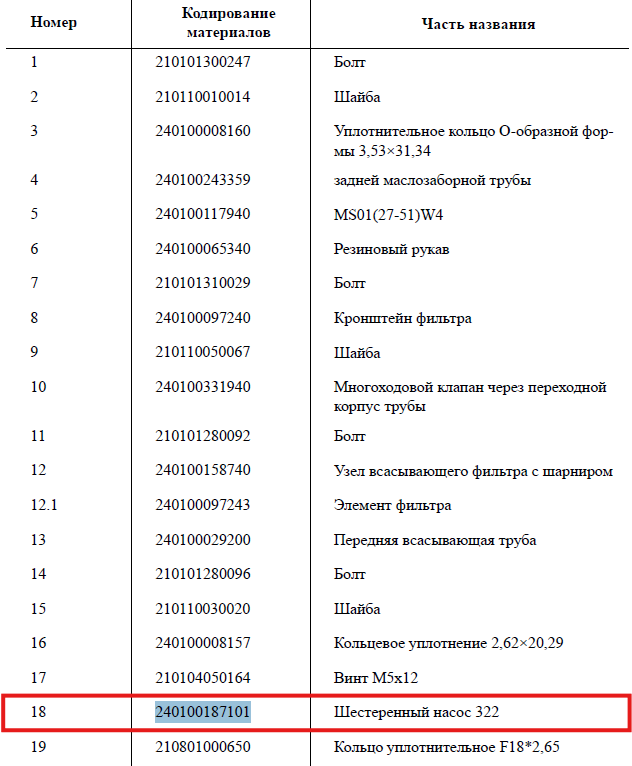 | Номер | Кодирование материалов | Часть названия |
|---|---|---|
| 1 | 210101300247 | Болт |
| 2 | 210110010014 | Шайба |
| 3 | 240100008160 | Уплотнительное кольцо О-образной формы 3,53×31,34 |
| 4 | 240100243359 | задней маслозаборной трубы |
| 5 | 240100117940 | MS01(27-51)W4 |
| 6 | 240100065340 | Резиновый рукав |
| 7 | 210101310029 | Болт |
| 8 | 240100097240 | Кронштейн фильтра |
| 9 | 210110050067 | Шайба |
| 10 | 240100331940 | Многоходовой клапан через переходной корпус трубы |
| 11 | 210101280092 | Болт |
| 12 | 240100158740 | Узел всасывающего фильтра с шарниром |
| 12.1 | 240100097243 | Элемент фильтра |
| 13 | 240100029200 | Передняя всасывающая труба |
| 14 | 210101280096 | Болт |
| 15 | 210110030020 | Шайба |
| 16 | 240100008157 | Кольцевое уплотнение 2,62×20,29 |
| 17 | 210104050164 | Винт M5x12 |
| 18 | 240100187101 | Шестеренный насос 322 |
| 19 | 210801000650 | Кольцо уплотнительное F18*2,65 |